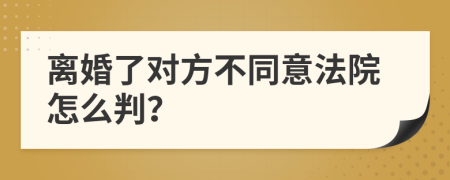 离婚了对方不同意法院怎么判?